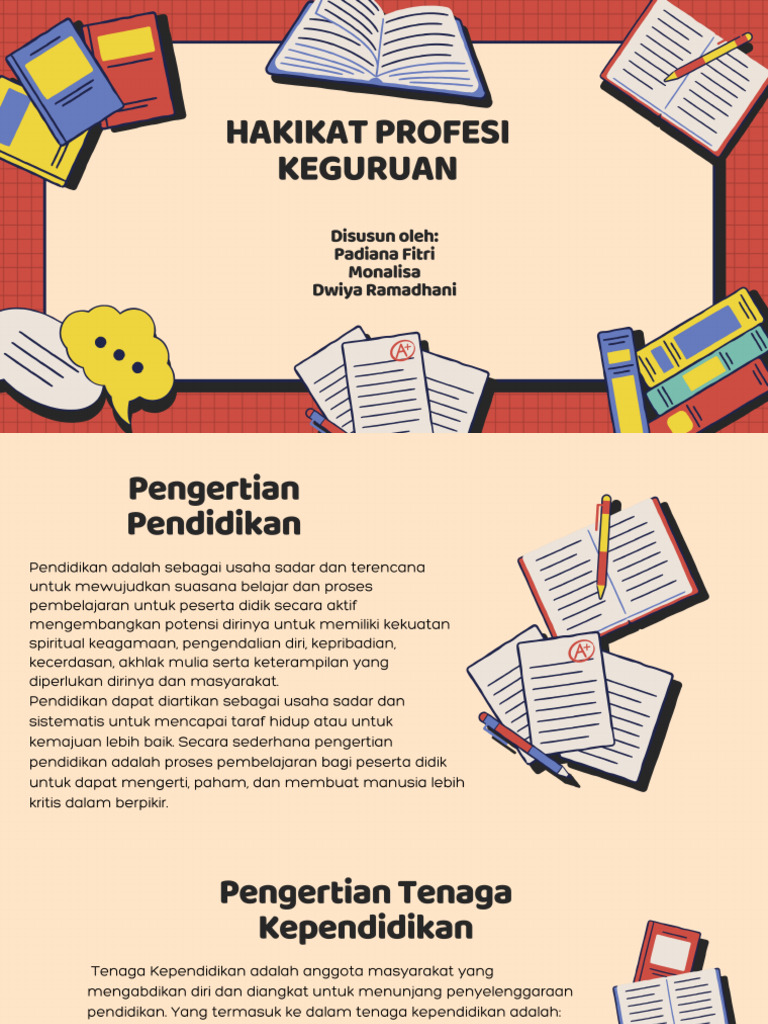 HAKIKAT PROFESI KEGURUAN

Disusun oleh:
Padiana Fitri
Monalisa
Dwiya Ramadhani

A+

Pengertian Pendidikan

Pendidikan adalah sebagai usaha sadar dan terencana untuk mewujudkan suasana belajar dan proses pembelajaran untuk peserta didik secara aktif mengembangkan potensi dirinya untuk memiliki kekuatan spiritual keagamaan, pengendalian diri, kepribadian, kecerdasan, akhlak mulia serta keterampilan yang diperlukan dirinya dan masyarakat.
Pendidikan dapat diartikan sebagai usaha sadar dan sistematis untuk mencapai taraf hidup atau untuk kemajuan lebih baik. Secara sederhana pengertian pendidikan adalah proses pembelajaran bagi peserta didik untuk dapat mengerti, paham, dan membuat manusia lebih kritis dalam berpikir.

A+

Pengertian Tenaga Kependidikan

Tenaga Kependidikan adalah anggota masyarakat yang mengabdikan diri dan diangkat untuk menunjang penyelenggaraan pendidikan. Yang termasuk ke dalam tenaga kependidikan adalah: